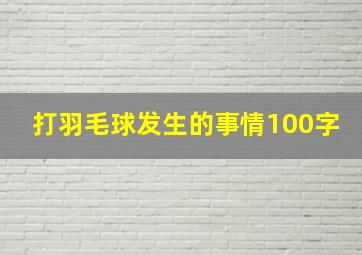 打羽毛球发生的事情100字